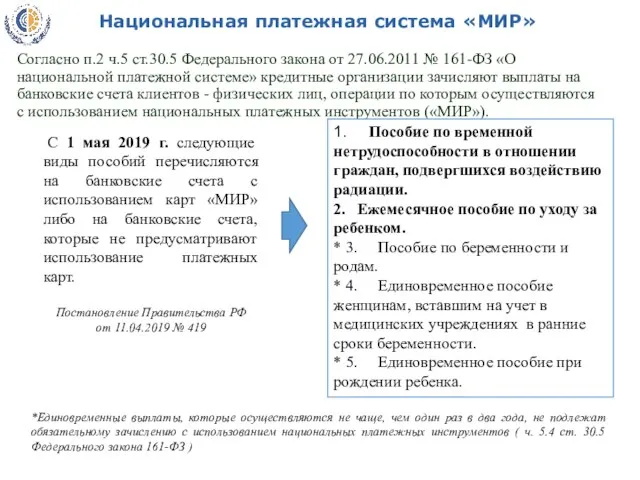 Национальная платежная система «МИР»

Согласно п.2 ч.5 ст.30.5 Федерального закона от 27.06.2011 № 161-ФЗ «О национальной платежной системе» кредитные организации зачисляют выплаты на банковские счета клиентов - физических лиц, операции по которым осуществляются с использованием национальных платежных инструментов («МИР»).

С 1 мая 2019 г. следующие виды пособий перечисляются на банковские счета с использованием карт «МИР» либо на банковские счета, которые не предусматривают использование платежных карт.

Постановление Правительства РФ от 11.04.2019 № 419

1. Пособие по временной нетрудоспособности в отношении граждан, подвергшихся воздействию радиации.
2. Ежемесячное пособие по уходу за ребенком.
* 3. Пособие по беременности и родам.
* 4. Единовременное пособие женщинам, вставшим на учет в медицинских учреждениях в ранние сроки беременности.
* 5. Единовременное пособие при рождении ребенка.

*Единовременные выплаты, которые осуществляются не чаще, чем один раз в два года, не подлежат обязательному зачислению с использованием национальных платежных инструментов ( ч. 5.4 ст. 30.5 Федерального закона 161-ФЗ )